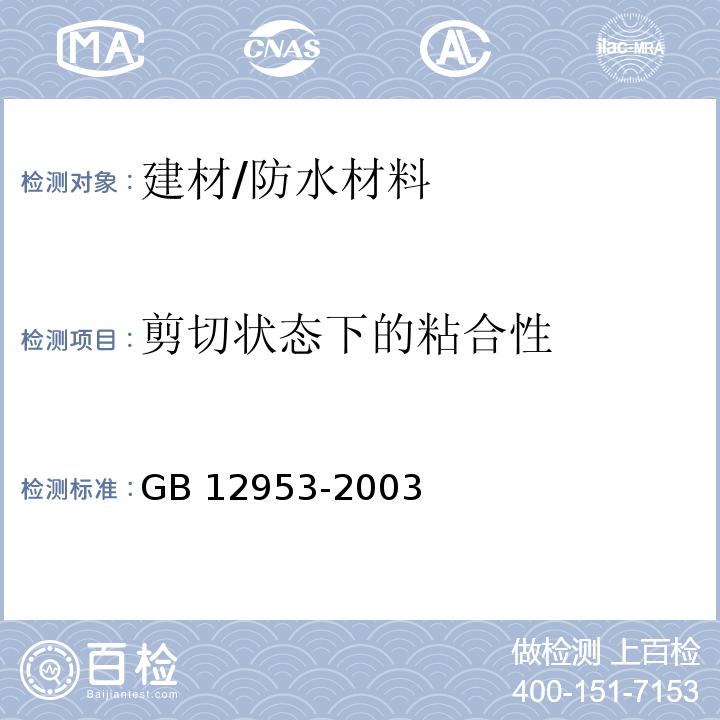 MA CNAS AL ilac-MRA

检测对象：建材/防水材料

检测项目：剪切状态下的粘合性

检测标准：GB 12953-2003

百检
Baijiantest.com

做检测 上百检
400-151-7153